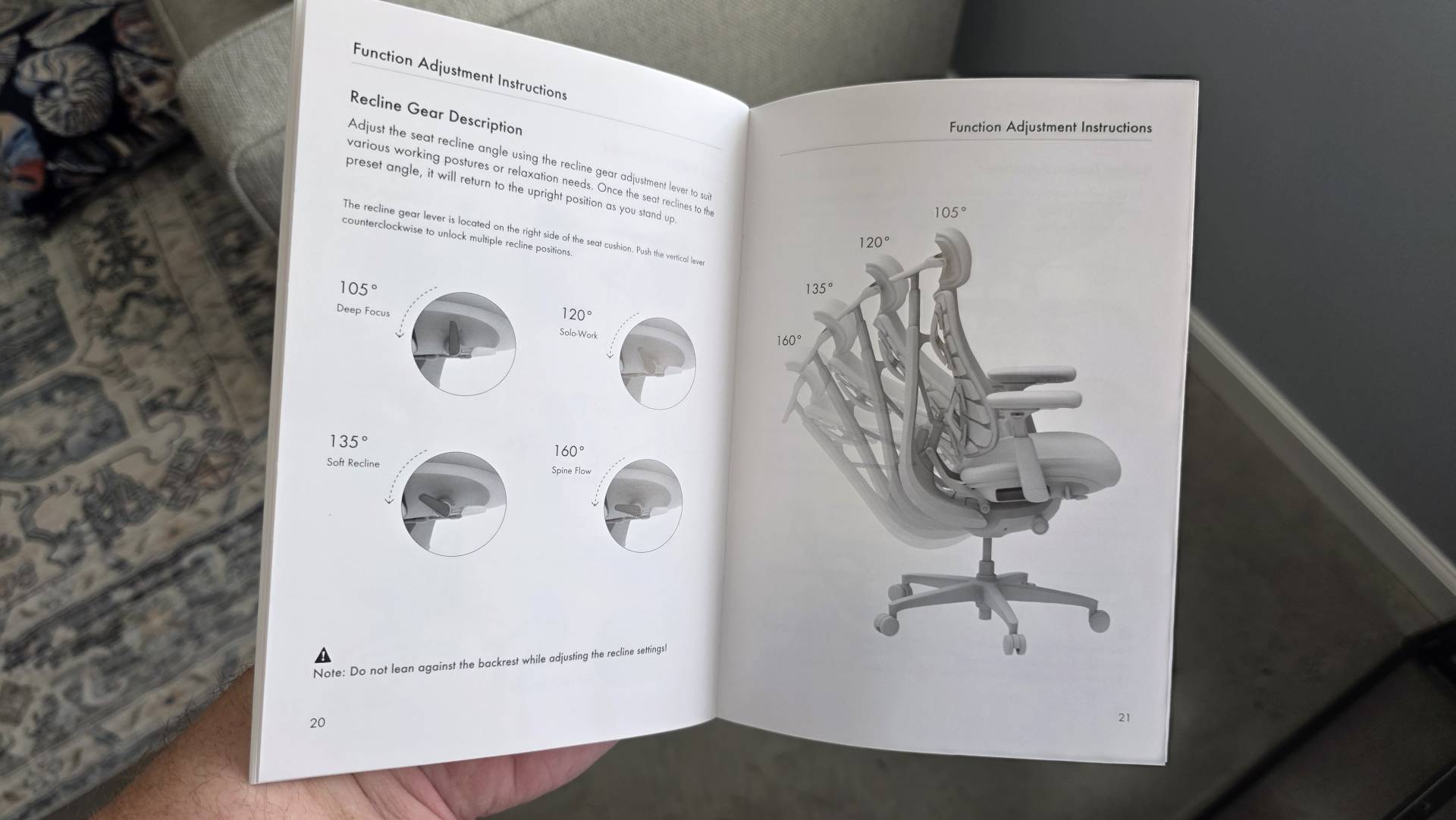 Function Adjustment Instructions

Recline Gear Description

Adjust the seat recline angle using the recline gear adjustment lever to suit various working postures or relaxation needs. Once the seat reclines to the preset angle, it will return to the upright position as you stand up.

The recline gear lever is located on the right side of the seat cushion. Push the vertical lever counterclockwise to unlock multiple recline positions.

105°
Deep Focus

120°
Solo-Work

135°
Soft Recline

160°
Spine Flow

Note: Do not lean against the backrest while adjusting the recline settings!

20

Function Adjustment Instructions

105°
120°
135°
160°

21